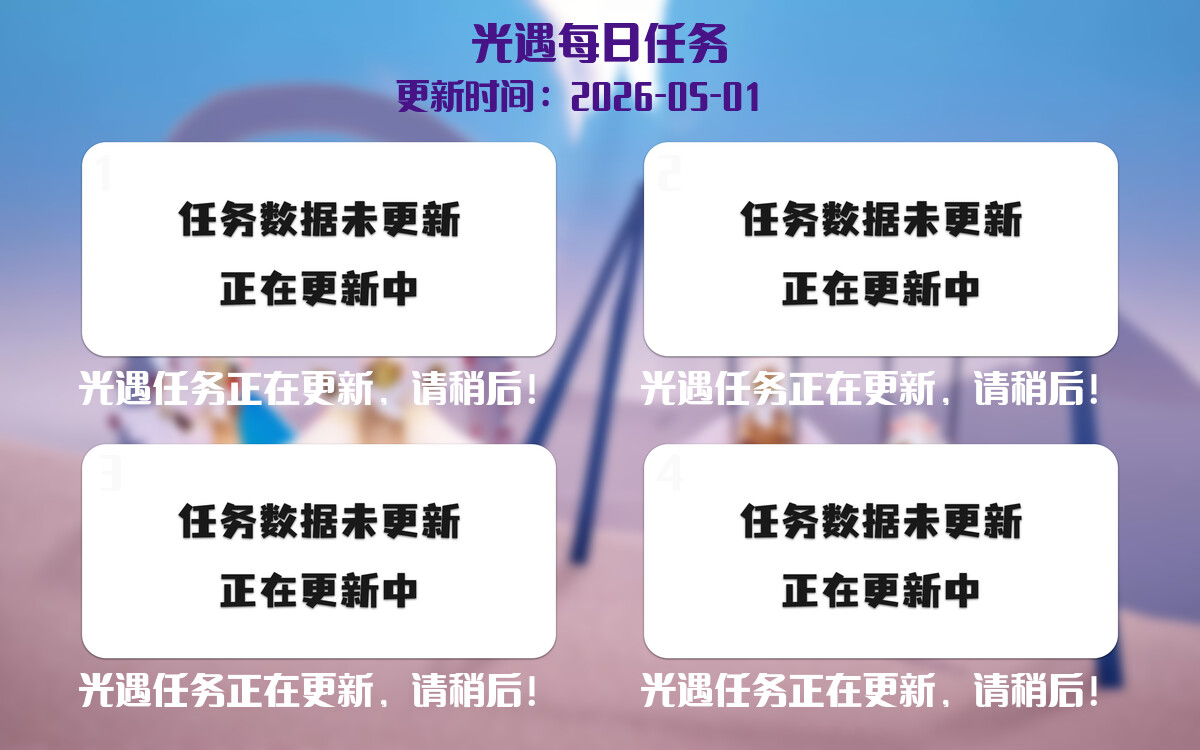 光遇每日任务
更新时间：2026-05-01

1
任务数据未更新
正在更新中
光遇任务正在更新，请稍后！

2
任务数据未更新
正在更新中
光遇任务正在更新，请稍后！

3
任务数据未更新
正在更新中
光遇任务正在更新，请稍后！

4
任务数据未更新
正在更新中
光遇任务正在更新，请稍后！